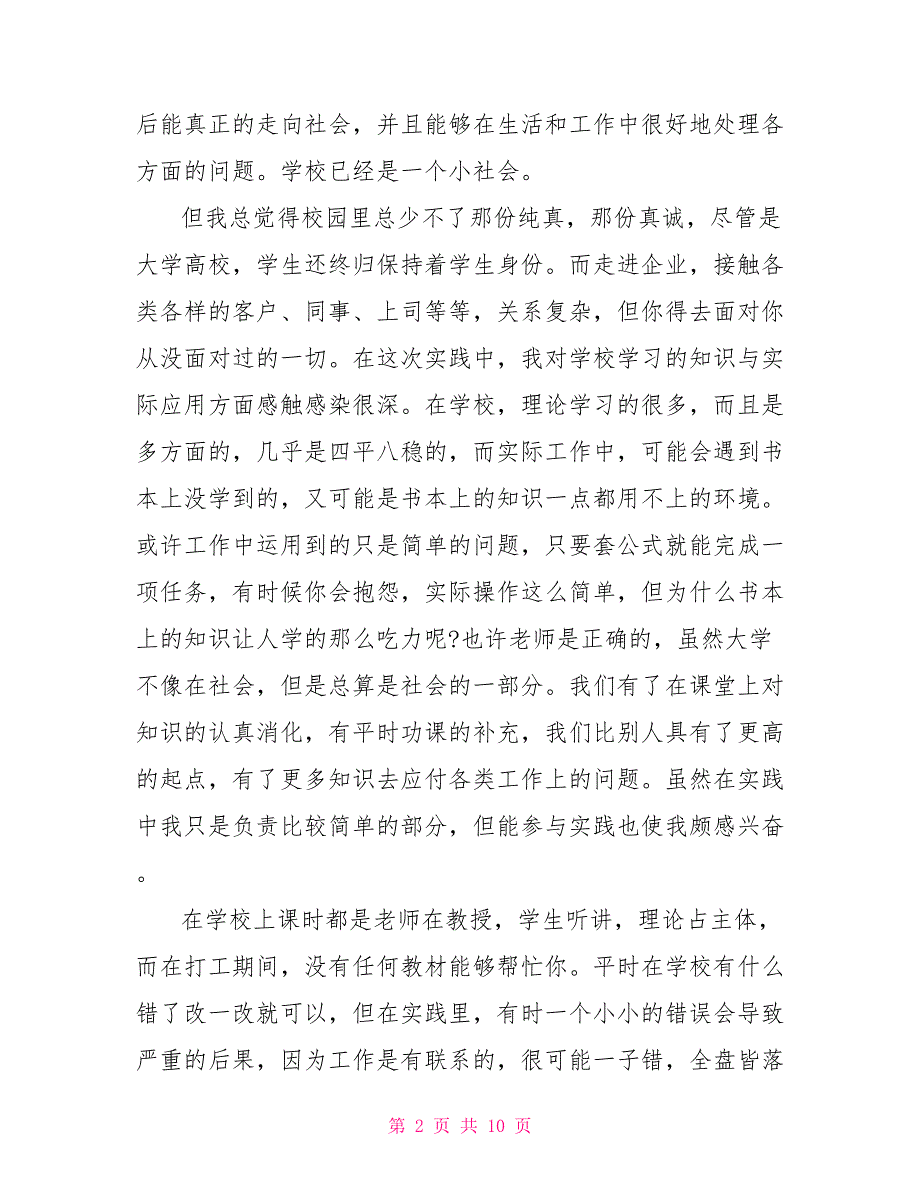 后能真正的走向社会，并且能够在生活和工作中很好地处理各方面的问题。学校已经是一个小社会。

但我总觉得校园里总少不了那份纯真，那份真诚，尽管是大学高校，学生还终归保持着学生身份。而走进企业，接触各类各样的客户、同事、上司等等，关系复杂，但你得去面对你从没面对过的一切。在这次实践中，我对学校学习的知识与实际应用方面感触感染很深。在学校，理论学习的很多，而且是多方面的，几乎是四平八稳的，而实际工作中，可能会遇到书本上没学到的，又可能是书本上的知识一点都用不上的环境。或许工作中运用到的只是简单的问题，只要套公式就能完成一项任务，有时候你会抱怨，实际操作这么简单，但为什么书本上的知识让人学的那么吃力呢?也许老师是正确的，虽然大学不像在社会，但是总算是社会的一部分。我们有了在课堂上对知识的认真消化，有平时功课的补充，我们比别人具有了更高的起点，有了更多知识去应付各类工作上的问题。虽然在实践中我只是负责比较简单的部分，但能参与实践也使我颇感兴奋。

在学校上课时都是老师在教授，学生听讲，理论占主体，而在打工期间，没有任何教材能够帮忙你。平时在学校有什么错了改一改就可以，但在实践里，有时一个小小的错误会导致严重的后果，因为工作是有联系的，很可能一子错，全盘皆落

第 2 页 共 10 页